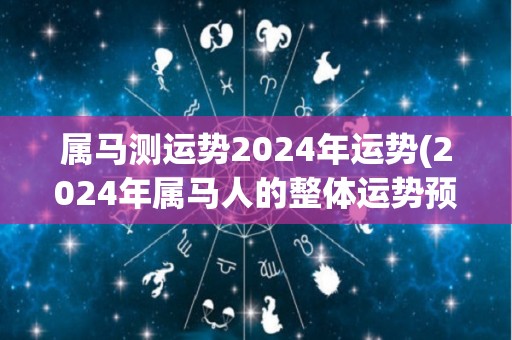 属马测运势2024年运势(2024年属马人的整体运势预